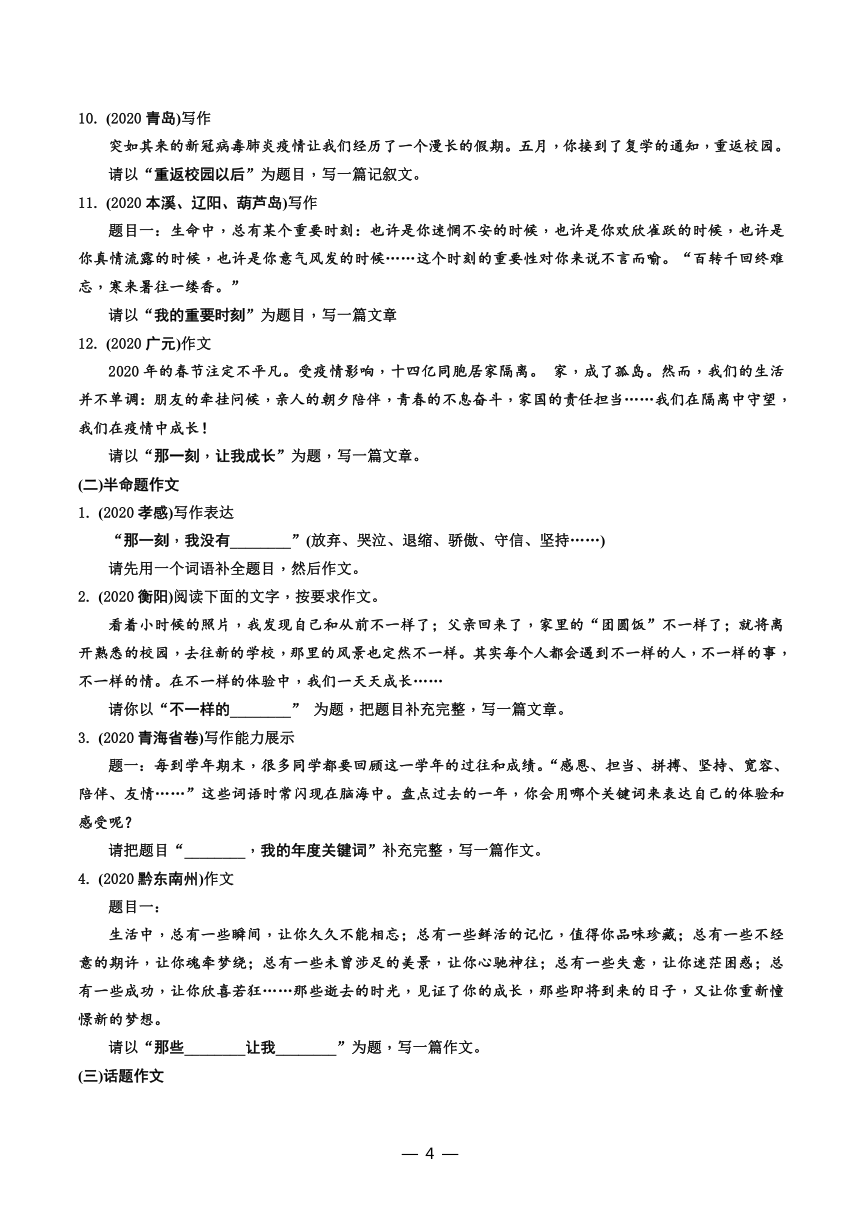 10. (2020 青岛)写作

突如其来的新冠病毒肺炎疫情让我们经历了一个漫长的假期。五月，你接到了复学的通知，重返校园。

请以“重返校园以后”为题目，写一篇记叙文。

11. (2020 本溪、辽阳、葫芦岛)写作

题目一：生命中，总有某个重要时刻：也许是你迷惘不安的时候，也许是你欢欣雀跃的时候，也许是你真情流露的时候，也许是你意气风发的时候……这个时刻的重要性对你来说不言而喻。“百转千回终难忘，寒来暑往一缕香。”

请以“我的重要时刻”为题目，写一篇文章

12. (2020 广元)作文

2020 年的春节注定不平凡。受疫情影响，十四亿同胞居家隔离。 家，成了孤岛。然而，我们的生活并不单调：朋友的牵挂问候，亲人的朝夕陪伴，青春的不息奋斗，家国的责任担当……我们在隔离中守望，我们在疫情中成长！

请以“那一刻，让我成长”为题，写一篇文章。

(二)半命题作文

1. (2020 孝感)写作表达

“那一刻，我没有________”(放弃、哭泣、退缩、骄傲、守信、坚持……)

请先用一个词语补全题目，然后作文。

2. (2020 衡阳)阅读下面的文字，按要求作文。

看着小时候的照片，我发现自己和从前不一样了；父亲回来了，家里的“团圆饭”不一样了；就将离开熟悉的校园，去往新的学校，那里的风景也定然不一样。其实每个人都会遇到不一样的人，不一样的事，不一样的情。在不一样的体验中，我们一天天成长……

请你以“不一样的________” 为题，把题目补充完整，写一篇文章。

3. (2020 青海省卷)写作能力展示

题一：每到学年期末，很多同学都要回顾这一学年的过往和成绩。“感恩、担当、拼搏、坚持、宽容、陪伴、友情……”这些词语时常闪现在脑海中。盘点过去的一年，你会用哪个关键词来表达自己的体验和感受呢？

请把题目“________，我的年度关键词”补充完整，写一篇作文。

4. (2020 黔东南州)作文

题目一：

生活中，总有一些瞬间，让你久久不能相忘；总有一些鲜活的记忆，值得你品味珍藏；总有一些不经意的期许，让你魂牵梦绕；总有一些未曾涉足的美景，让你心驰神往；总有一些失意，让你迷茫困惑；总有一些成功，让你欣喜若狂……那些逝去的时光，见证了你的成长，那些即将到来的日子，又让你重新憧憬新的梦想。

请以“那些________让我________”为题，写一篇作文。

(三)话题作文

— 4 —